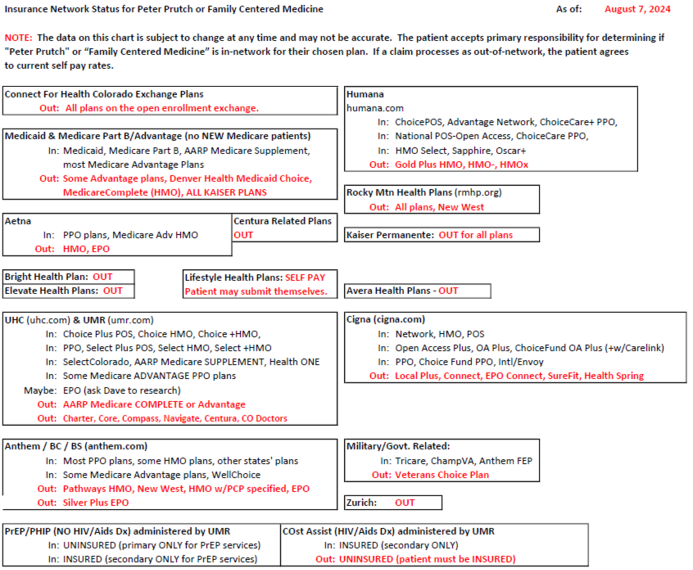 Insurance Network Status for Peter Prutch or Family Centered Medicine

As of: August 7, 2024

NOTE: The data on this chart is subject to change at any time and may not be accurate. The patient accepts primary responsibility for determining if "Peter Prutch" or "Family Centered Medicine" is in-network for their chosen plan. If a claim processes as out-of-network, the patient agrees to current self pay rates.

Connect For Health Colorado Exchange Plans
Out: All plans on the open enrollment exchange.

Medicaid & Medicare Part B/Advantage (no NEW Medicare patients)
In: Medicaid, Medicare Part B, AARP Medicare Supplement, most Medicare Advantage Plans
Out: Some Advantage plans, Denver Health Medicaid Choice, MedicareComplete (HMO), ALL KAISER PLANS

Aetna
In: PPO plans, Medicare Adv HMO
Out: HMO, EPO

Centura Related Plans
OUT

Bright Health Plan: OUT
Elevate Health Plans: OUT

Lifestyle Health Plans: SELF PAY
Patient may submit themselves.

UHC (uhc.com) & UMR (umr.com)
In: Choice Plus POS, Choice HMO, Choice +HMO,
In: PPO, Select Plus POS, Select HMO, Select +HMO
In: SelectColorado, AARP Medicare SUPPLEMENT, Health ONE
In: Some Medicare ADVANTAGE PPO plans
Maybe: EPO (ask Dave to research)
Out: AARP Medicare COMPLETE or Advantage
Out: Charter, Core, Compass, Navigate, Centura, CO Doctors

Anthem / BC / BS (anthem.com)
In: Most PPO plans, some HMO plans, other states' plans
In: Some Medicare Advantage plans, WellChoice
Out: Pathways HMO, New West, HMO w/PCP specified, EPO
Out: Silver Plus EPO

PrEP/PHIP (NO HIV/Aids Dx) administered by UMR
In: UNINSURED (primary ONLY for PrEP services)
In: INSURED (secondary ONLY for PrEP services)

Humana
humana.com
In: ChoicePOS, Advantage Network, ChoiceCare+ PPO,
In: National POS-Open Access, ChoiceCare PPO,
In: HMO Select, Sapphire, Oscar+
Out: Gold Plus HMO, HMO-, HMOx

Rocky Mtn Health Plans (rmhp.org)
Out: All plans, New West

Kaiser Permanente: OUT for all plans

Avera Health Plans - OUT

Cigna (cigna.com)
In: Network, HMO, POS
In: Open Access Plus, OA Plus, ChoiceFund OA Plus (+w/Carelink)
In: PPO, Choice Fund PPO, Intl/Envoy
Out: Local Plus, Connect, EPO Connect, SureFit, Health Spring

Military/Govt. Related:
In: Tricare, ChampVA, Anthem FEP
Out: Veterans Choice Plan

Zurich: OUT

COst Assist (HIV/Aids Dx) administered by UMR
In: INSURED (secondary ONLY)
Out: UNINSURED (patient must be INSURED)